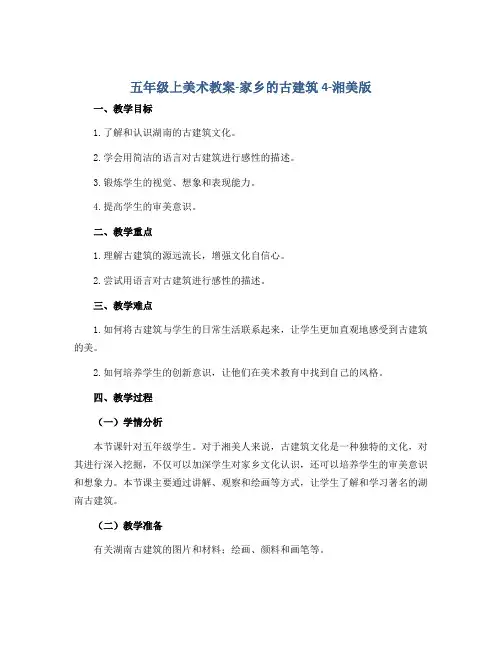 五年级上美术教案-家乡的古建筑 4-湘美版

一、教学目标

1. 了解和认识湖南的古建筑文化。

2. 学会用简洁的语言对古建筑进行感性的描述。

3. 锻炼学生的视觉、想象和表现能力。

4. 提高学生的审美意识。

二、教学重点

1. 理解古建筑的源远流长，增强文化自信心。

2. 尝试用语言对古建筑进行感性的描述。

三、教学难点

1. 如何将古建筑与学生的日常生活联系起来，让学生更加直观地感受到古建筑的美。

2. 如何培养学生的创新意识，让他们在美术教育中找到自己的风格。

四、教学过程

（一）学情分析

本节课针对五年级学生。对于湘美人来说，古建筑文化是一种独特的文化，对其进行深入挖掘，不仅可以加深学生对家乡文化认识，还可以培养学生的审美意识和想象力。本节课主要通过讲解、观察和绘画等方式，让学生了解和学习著名的湖南古建筑。

（二）教学准备

有关湖南古建筑的图片和材料；绘画、颜料和画笔等。